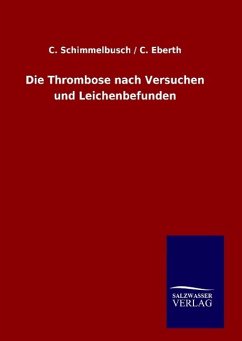 C. Schimmelbusch / C. Eberth

Die Thrombose nach Versuchen und Leichenbefunden

SALZWASSER
VERLAG